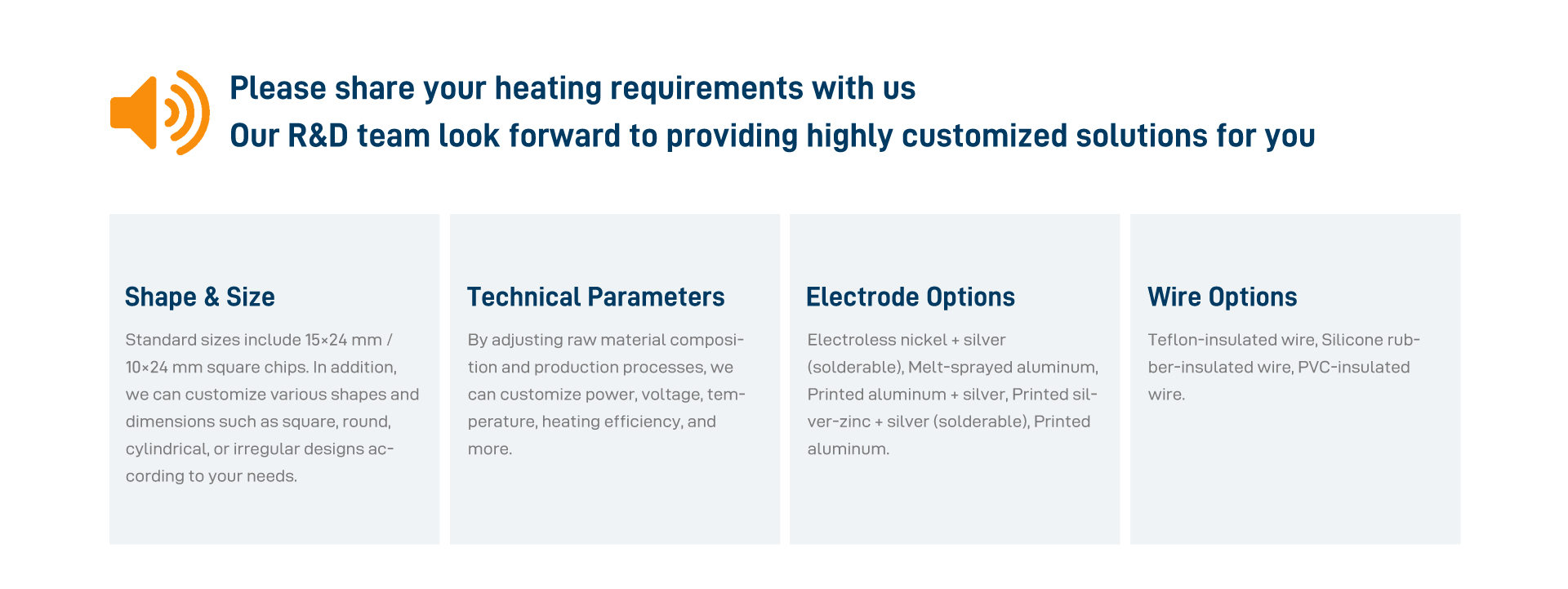 Please share your heating requirements with us
Our R&D team look forward to providing highly customized solutions for you

Shape & Size

Standard sizes include 15×24 mm / 10×24 mm square chips. In addition, we can customize various shapes and dimensions such as square, round, cylindrical, or irregular designs according to your needs.

Technical Parameters

By adjusting raw material composition and production processes, we can customize power, voltage, temperature, heating efficiency, and more.

Electrode Options

Electroless nickel + silver (solderable), Melt-sprayed aluminum, Printed aluminum + silver, Printed silver-zinc + silver (solderable), Printed aluminum.

Wire Options

Teflon-insulated wire, Silicone rubber-insulated wire, PVC-insulated wire.